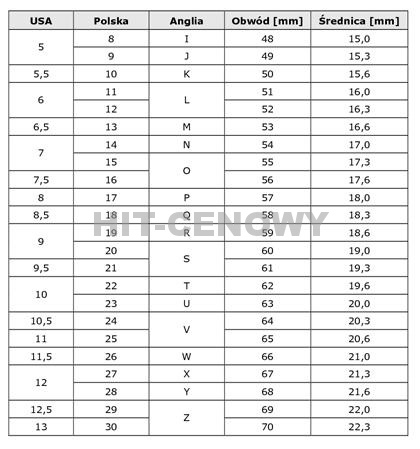 | USA | Polska | Anglia | Obwód [mm] | Średnica [mm] |
|---|---|---|---|---|
| 5 | 8 | I | 48 | 15,0 |
| | 9 | J | 49 | 15,3 |
| 5,5 | 10 | K | 50 | 15,6 |
| 6 | 11 | L | 51 | 16,0 |
| | 12 | | 52 | 16,3 |
| 6,5 | 13 | M | 53 | 16,6 |
| 7 | 14 | N | 54 | 17,0 |
| | 15 | O | 55 | 17,3 |
| 7,5 | 16 | | 56 | 17,6 |
| 8 | 17 | P | 57 | 18,0 |
| 8,5 | 18 | Q | 58 | 18,3 |
| 9 | 19 | R | 59 | 18,6 |
| | 20 | S | 60 | 19,0 |
| 9,5 | 21 | | 61 | 19,3 |
| 10 | 22 | T | 62 | 19,6 |
| | 23 | U | 63 | 20,0 |
| 10,5 | 24 | V | 64 | 20,3 |
| 11 | 25 | | 65 | 20,6 |
| 11,5 | 26 | W | 66 | 21,0 |
| 12 | 27 | X | 67 | 21,3 |
| | 28 | Y | 68 | 21,6 |
| 12,5 | 29 | Z | 69 | 22,0 |
| 13 | 30 | | 70 | 22,3 |

HIT-CENOWY